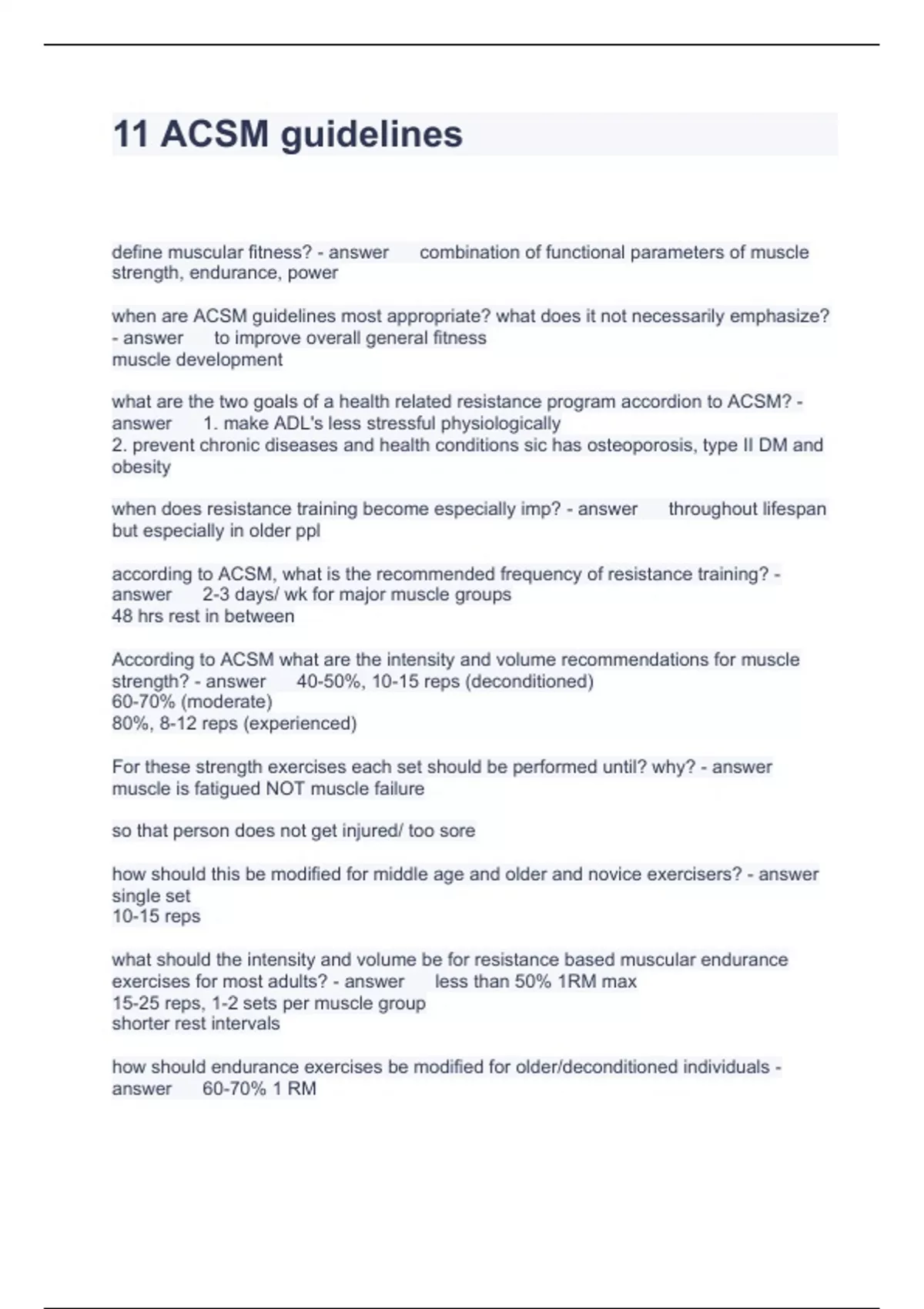 11 ACSM guidelines

define muscular fitness? - answer combination of functional parameters of muscle strength, endurance, power

when are ACSM guidelines most appropriate? what does it not necessarily emphasize? - answer to improve overall general fitness
muscle development

what are the two goals of a health related resistance program accordion to ACSM? - answer 1. make ADL's less stressful physiologically
2. prevent chronic diseases and health conditions sic has osteoporosis, type II DM and obesity

when does resistance training become especially imp? - answer throughout lifespan but especially in older ppl

according to ACSM, what is the recommended frequency of resistance training? - answer 2-3 days/ wk for major muscle groups
48 hrs rest in between

According to ACSM what are the intensity and volume recommendations for muscle strength? - answer 40-50%, 10-15 reps (deconditioned)
60-70% (moderate)
80%, 8-12 reps (experienced)

For these strength exercises each set should be performed until? why? - answer muscle is fatigued NOT muscle failure

so that person does not get injured/ too sore

how should this be modified for middle age and older and novice exercisers? - answer single set
10-15 reps

what should the intensity and volume be for resistance based muscular endurance exercises for most adults? - answer less than 50% 1RM max
15-25 reps, 1-2 sets per muscle group
shorter rest intervals

how should endurance exercises be modified for older/deconditioned individuals - answer 60-70% 1 RM